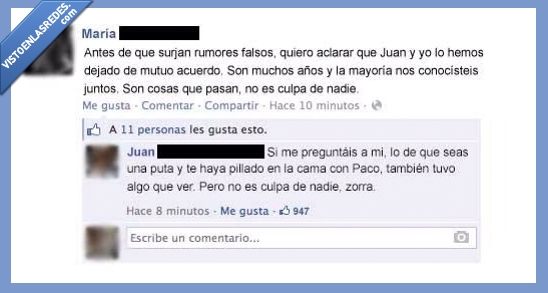 VISTOENLASREDES.com

María

Antes de que surjan rumores falsos, quiero aclarar que Juan y yo lo hemos dejado de mutuo acuerdo. Son muchos años y la mayoría nos conocisteis juntos. Son cosas que pasan, no es culpa de nadie.

Me gusta · Comentar · Compartir · Hace 10 minutos ·

A 11 personas les gusta esto.

Juan Si me preguntáis a mi, lo de que seas una puta y te haya pillado en la cama con Paco, también tuvo algo que ver. Pero no es culpa de nadie, zorra.

Hace 8 minutos · Me gusta · 947

Escribe un comentario...